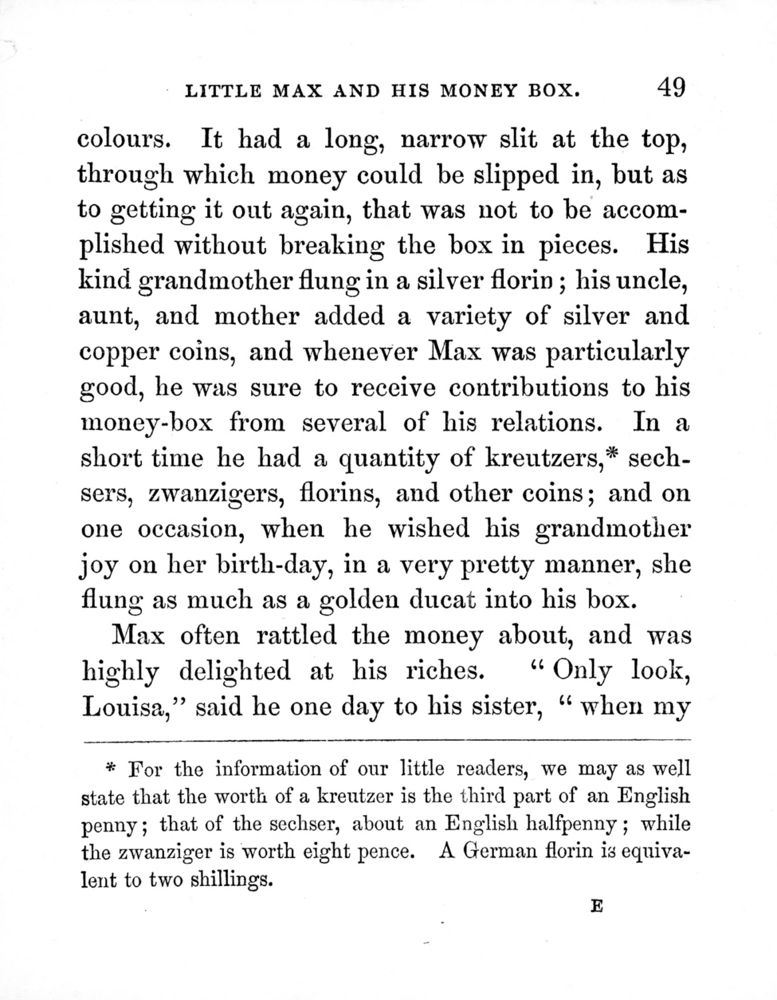 LITTLE MAX AND HIS MONEY BOX. 49

colours. It had a long, narrow slit at the top, through which money could be slipped in, but as to getting it out again, that was not to be accomplished without breaking the box in pieces. His kind grandmother flung in a silver florin; his uncle, aunt, and mother added a variety of silver and copper coins, and whenever Max was particularly good, he was sure to receive contributions to his money-box from several of his relations. In a short time he had a quantity of kreutzers,* sechsers, zwanzigers, florins, and other coins; and on one occasion, when he wished his grandmother joy on her birth-day, in a very pretty manner, she flung as much as a golden ducat into his box.

Max often rattled the money about, and was highly delighted at his riches. "Only look, Louisa," said he one day to his sister, "when my

* For the information of our little readers, we may as well state that the worth of a kreutzer is the third part of an English penny; that of the sechser, about an English halfpenny; while the zwanziger is worth eight pence. A German florin is equivalent to two shillings.

E